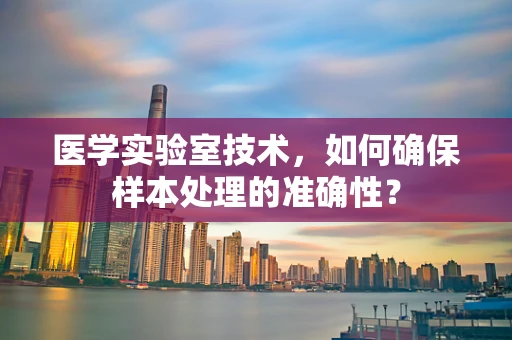 医学实验室技术，如何确保样本处理的准确性？